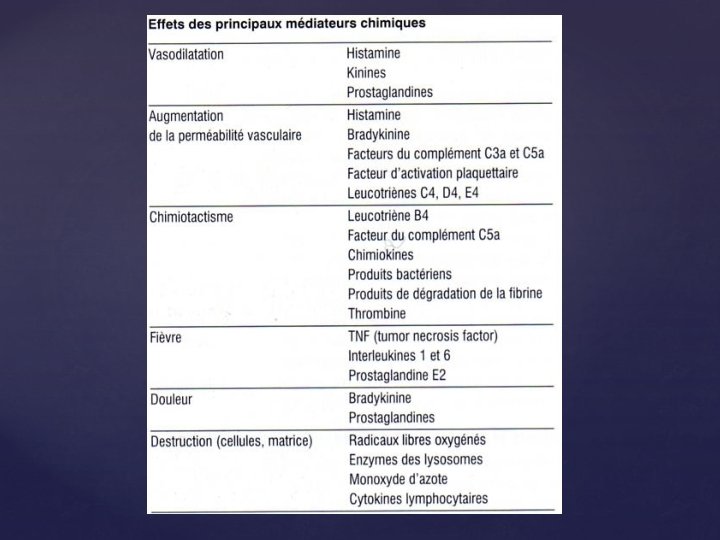 Effets des principaux médiateurs chimiques

| | |
|---|---|
| Vasodilatation | Histamine<br>Kinines<br>Prostaglandines |
| Augmentation de la perméabilité vasculaire | Histamine<br>Bradykinine<br>Facteurs du complément C3a et C5a<br>Facteur d'activation plaquettaire<br>Leucotriènes C4, D4, E4 |
| Chimiotactisme | Leucotriène B4<br>Facteur du complément C5a<br>Chimiokines<br>Produits bactériens<br>Produits de dégradation de la fibrine<br>Thrombine |
| Fièvre | TNF (tumor necrosis factor)<br>Interleukines 1 et 6<br>Prostaglandine E2 |
| Douleur | Bradykinine<br>Prostaglandines |
| Destruction (cellules, matrice) | Radicaux libres oxygénés<br>Enzymes des lysosomes<br>Monoxyde d'azote<br>Cytokines lymphocytaires |